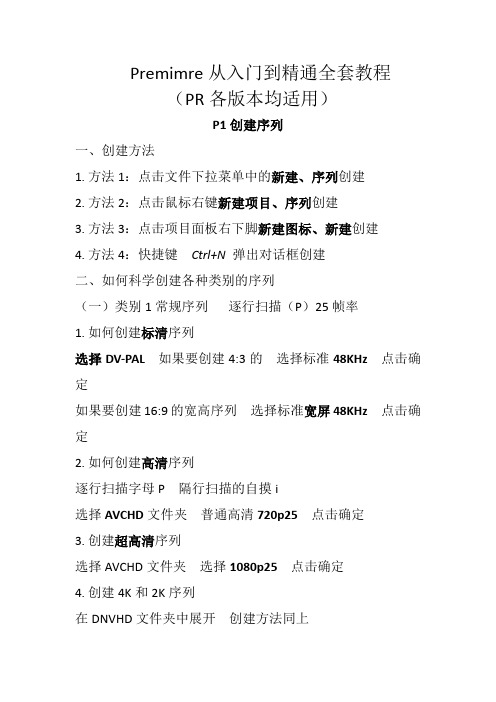 Premimre 从入门到精通全套教程
（PR 各版本均适用）

P1 创建序列

一、创建方法

1. 方法 1：点击文件下拉菜单中的新建、序列创建

2. 方法 2：点击鼠标右键新建项目、序列创建

3. 方法 3：点击项目面板右下脚新建图标、新建创建

4. 方法 4：快捷键 Ctrl+N 弹出对话框创建

二、如何科学创建各种类别的序列

（一）类别 1 常规序列 逐行扫描（P）25 帧率

1. 如何创建标清序列

选择 DV-PAL 如果要创建 4:3 的 选择标准 48KHz 点击确定

如果要创建 16:9 的宽高序列 选择标准宽屏 48KHz 点击确定

2. 如何创建高清序列

逐行扫描字母 P 隔行扫描的自摸 i

选择 AVCHD 文件夹 普通高清 720p25 点击确定

3. 创建超高清序列

选择 AVCHD 文件夹 选择 1080p25 点击确定

4. 创建 4K 和 2K 序列

在 DNVHD 文件夹中展开 创建方法同上